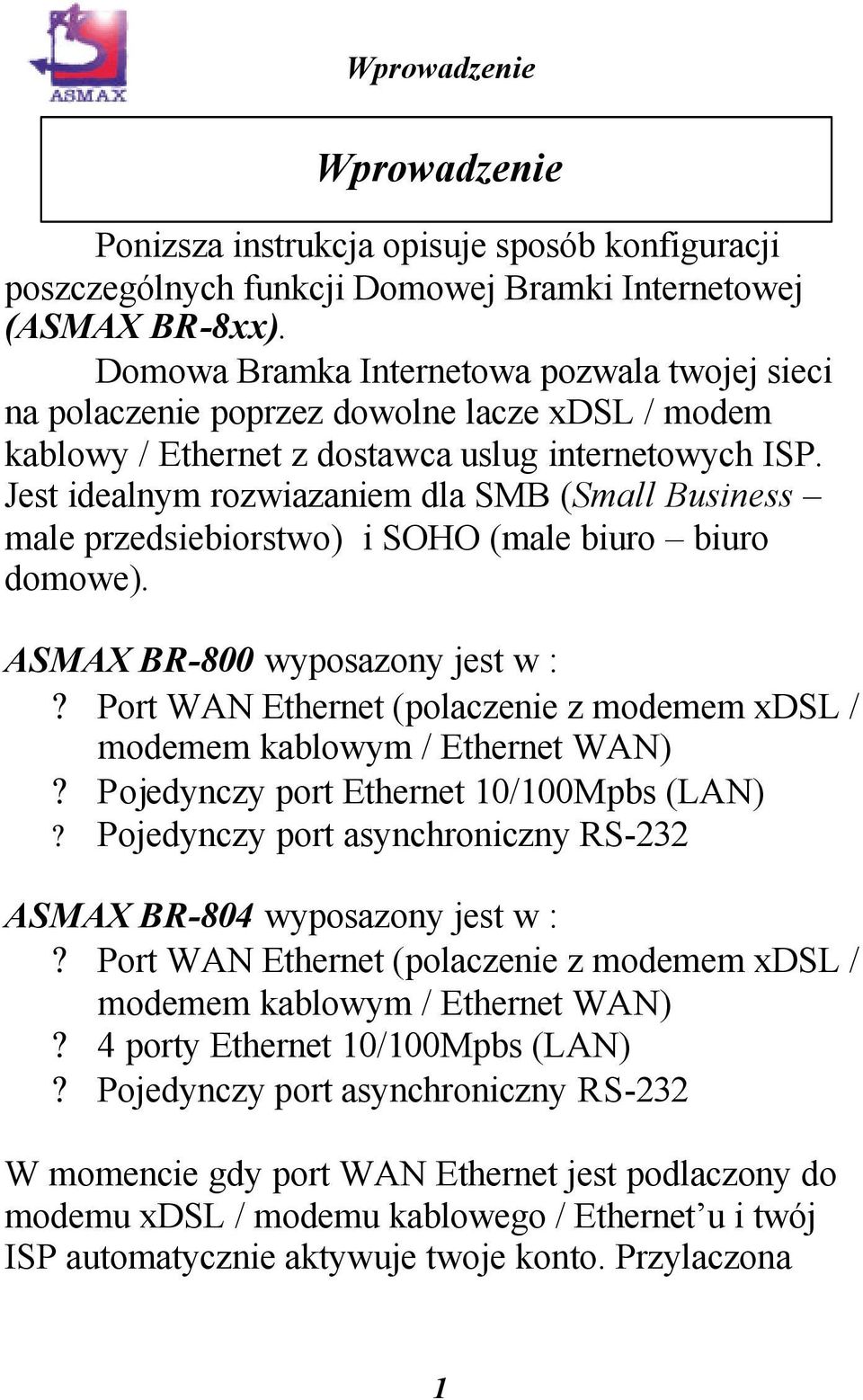 ASMAX

Wprowadzenie

Wprowadzenie

Ponizsza instrukcja opisuje sposób konfiguracji poszczególnych funkcji Domowej Bramki Internetowej (ASMAX BR-8xx).

Domowa Bramka Internetowa pozwala twojej sieci na polaczenie poprzez dowolne lacze xDSL / modem kablowy / Ethernet z dostawca uslug internetowych ISP. Jest idealnym rozwiazaniem dla SMB (Small Business – male przedsiebiorstwo) i SOHO (male biuro – biuro domowe).

ASMAX BR-800 wyposazony jest w :
? Port WAN Ethernet (polaczenie z modemem xDSL / modemem kablowym / Ethernet WAN)
? Pojedynczy port Ethernet 10/100Mpbs (LAN)
? Pojedynczy port asynchroniczny RS-232

ASMAX BR-804 wyposazony jest w :
? Port WAN Ethernet (polaczenie z modemem xDSL / modemem kablowym / Ethernet WAN)
? 4 porty Ethernet 10/100Mpbs (LAN)
? Pojedynczy port asynchroniczny RS-232

W momencie gdy port WAN Ethernet jest podlaczony do modemu xDSL / modemu kablowego / Ethernet’u i twój ISP automatycznie aktywuje twoje konto. Przylaczona

1